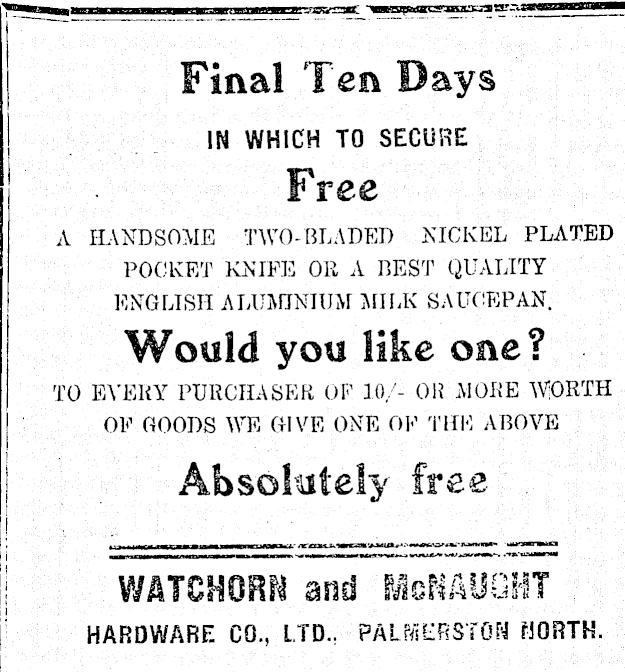 Final Ten Days

IN WHICH TO SECURE

Free

A HANDSOME TWO-BLADED NICKEL PLATED POCKET KNIFE OR A BEST QUALITY ENGLISH ALUMINIUM MILK SAUCEPAN.

Would you like one?

TO EVERY PURCHASER OF 10/- OR MORE WORTH OF GOODS WE GIVE ONE OF THE ABOVE

Absolutely free

WATCHORN and McNAUGHT

HARDWARE CO., LTD., PALMERSTON NORTH.